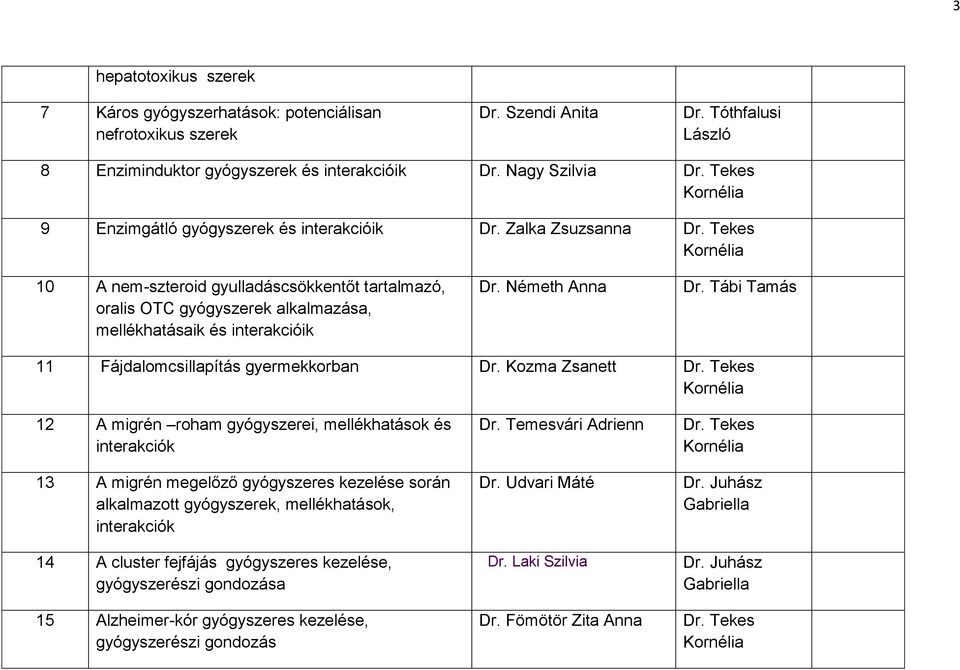 3

|  | hepatotoxikus szerek |  |  |  |
|---|---|---|---|---|
| 7 | Káros gyógyszerhatások: potenciálisan nefrotoxikus szerek | Dr. Szendi Anita | Dr. Tóthfalusi László |  |
| 8 | Enziminduktor gyógyszerek és interakcióik | Dr. Nagy Szilvia | Dr. Tekes Kornélia |  |
| 9 | Enzimgátló gyógyszerek és interakcióik | Dr. Zalka Zsuzsanna | Dr. Tekes Kornélia |  |
| 10 | A nem-szteroid gyulladáscsökkentőt tartalmazó, oralis OTC gyógyszerek alkalmazása, mellékhatásaik és interakcióik | Dr. Németh Anna | Dr. Tábi Tamás |  |
| 11 | Fájdalomcsillapítás gyermekkorban | Dr. Kozma Zsanett | Dr. Tekes Kornélia |  |
| 12 | A migrén –roham gyógyszerei, mellékhatások és interakciók | Dr. Temesvári Adrienn | Dr. Tekes Kornélia |  |
| 13 | A migrén megelőző gyógyszeres kezelése során alkalmazott gyógyszerek, mellékhatások, interakciók | Dr. Udvari Máté | Dr. Juhász Gabriella |  |
| 14 | A cluster fejfájás gyógyszeres kezelése, gyógyszerészi gondozása | Dr. Laki Szilvia | Dr. Juhász Gabriella |  |
| 15 | Alzheimer-kór gyógyszeres kezelése, gyógyszerészi gondozás | Dr. Fömötör Zita Anna | Dr. Tekes Kornélia |  |